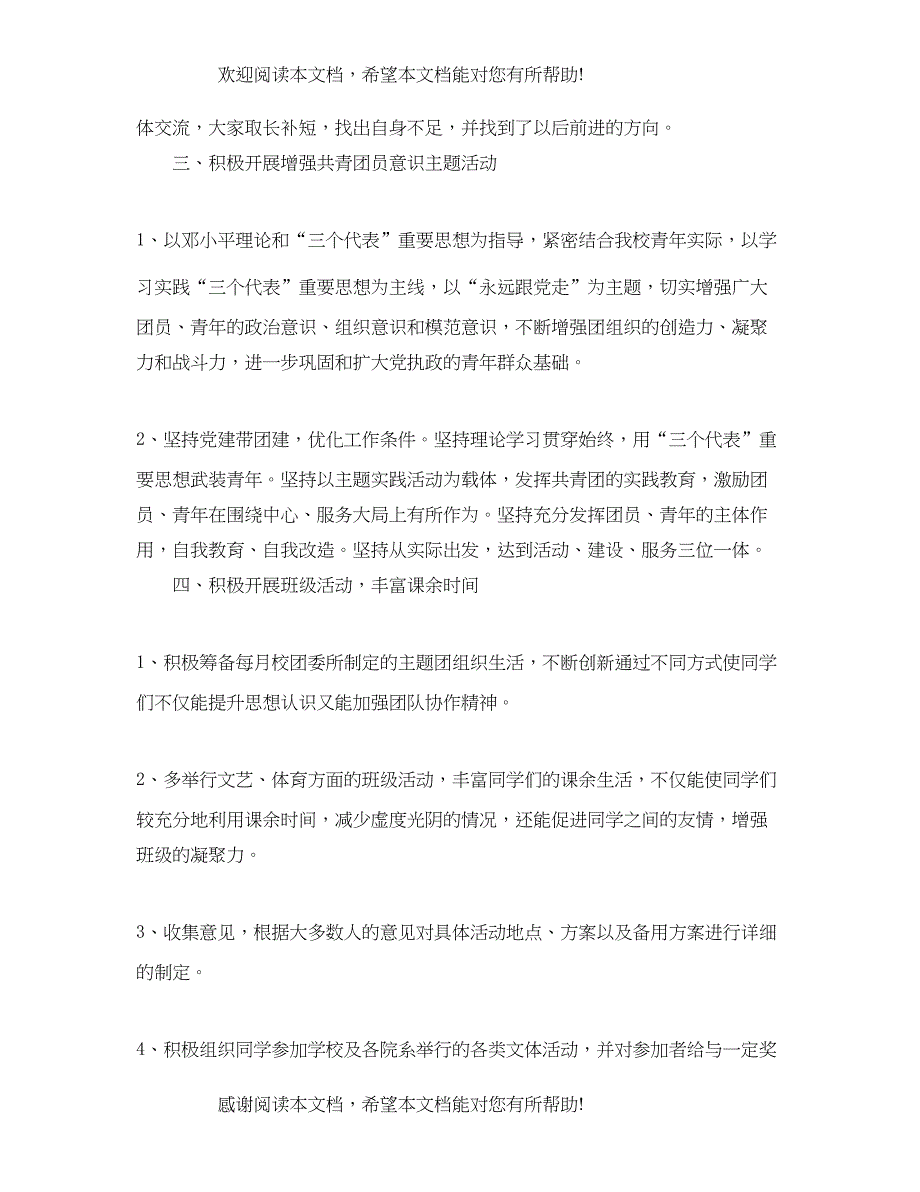 欢迎阅读本文档，希望本文档能对您有所帮助!

体交流，大家取长补短，找出自身不足，并找到了以后前进的方向。

三、积极开展增强共青团员意识主题活动

1、以邓小平理论和“三个代表”重要思想为指导，紧密结合我校青年实际，以学习实践“三个代表”重要思想为主线，以“永远跟党走”为主题，切实增强广大团员、青年的政治意识、组织意识和模范意识，不断增强团组织的创造力、凝聚力和战斗力，进一步巩固和扩大党执政的青年群众基础。

2、坚持党建带团建，优化工作条件。坚持理论学习贯穿始终，用“三个代表”重要思想武装青年。坚持以主题实践活动为载体，发挥共青团的实践教育，激励团员、青年在围绕中心、服务大局上有所作为。坚持充分发挥团员、青年的主体作用，自我教育、自我改造。坚持从实际出发，达到活动、建设、服务三位一体。

四、积极开展班级活动，丰富课余时间

1、积极筹备每月校团委所制定的主题团组织生活，不断创新通过不同方式使同学们不仅能提升思想认识又能加强团队协作精神。

2、多举行文艺、体育方面的班级活动，丰富同学们的课余生活，不仅能使同学们较充分地利用课余时间，减少虚度光阴的情况，还能促进同学之间的友情，增强班级的凝聚力。

3、收集意见，根据大多数人的意见对具体活动地点、方案以及备用方案进行详细的制定。

4、积极组织同学参加学校及各院系举行的各类文体活动，并对参加者给与一定奖

感谢阅读本文档，希望本文档能对您有所帮助!